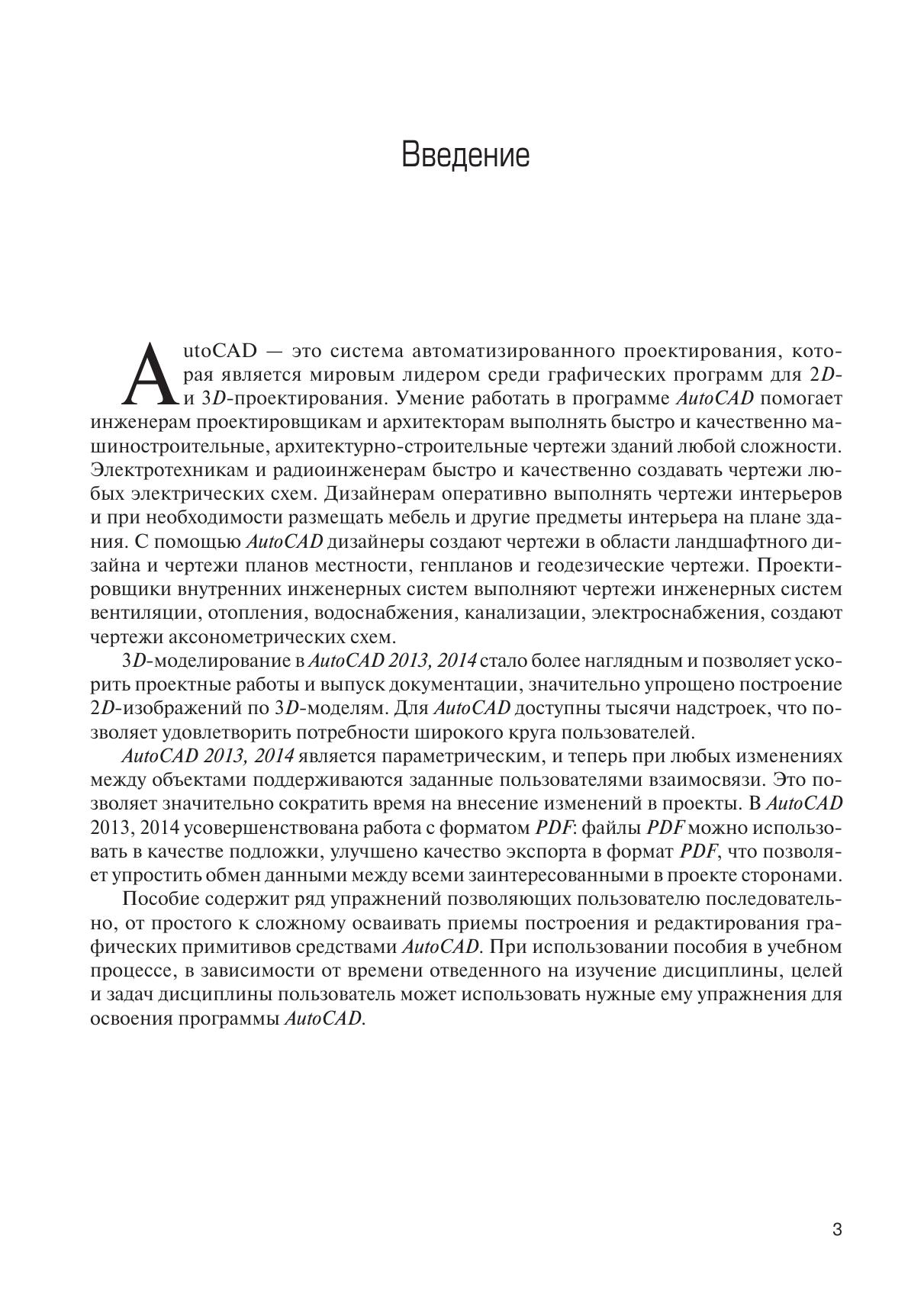 Введение

AutoCAD — это система автоматизированного проектирования, которая является мировым лидером среди графических программ для 2D- и 3D-проектирования. Умение работать в программе AutoCAD помогает инженерам проектировщикам и архитекторам выполнять быстро и качественно машиностроительные, архитектурно-строительные чертежи зданий любой сложности. Электротехникам и радиоинженерам быстро и качественно создавать чертежи любых электрических схем. Дизайнерам оперативно выполнять чертежи интерьеров и при необходимости размещать мебель и другие предметы интерьера на плане здания. С помощью AutoCAD дизайнеры создают чертежи в области ландшафтного дизайна и чертежи планов местности, генпланов и геодезические чертежи. Проектировщики внутренних инженерных систем выполняют чертежи инженерных систем вентиляции, отопления, водоснабжения, канализации, электроснабжения, создают чертежи аксонометрических схем.

3D-моделирование в AutoCAD 2013, 2014 стало более наглядным и позволяет ускорить проектные работы и выпуск документации, значительно упрощено построение 2D-изображений по 3D-моделям. Для AutoCAD доступны тысячи надстроек, что позволяет удовлетворить потребности широкого круга пользователей.

AutoCAD 2013, 2014 является параметрическим, и теперь при любых изменениях между объектами поддерживаются заданные пользователями взаимосвязи. Это позволяет значительно сократить время на внесение изменений в проекты. В AutoCAD 2013, 2014 усовершенствована работа с форматом PDF: файлы PDF можно использовать в качестве подложки, улучшено качество экспорта в формат PDF, что позволяет упростить обмен данными между всеми заинтересованными в проекте сторонами.

Пособие содержит ряд упражнений позволяющих пользователю последовательно, от простого к сложному осваивать приемы построения и редактирования графических примитивов средствами AutoCAD. При использовании пособия в учебном процессе, в зависимости от времени отведенного на изучение дисциплины, целей и задач дисциплины пользователь может использовать нужные ему упражнения для освоения программы AutoCAD.

3